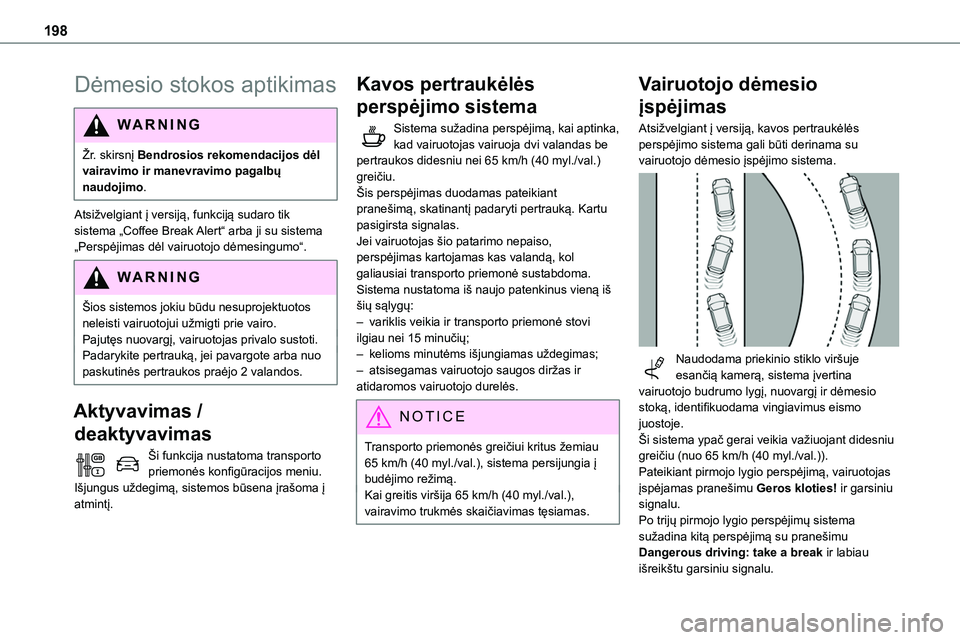 198

Dėmesio stokos aptikimas

WARNING

Žr. skirsnį **Bendrosios rekomendacijos dėl vairavimo ir manevravimo pagalbų naudojimo**.

Atsižvelgiant į versiją, funkciją sudaro tik sistema „Coffee Break Alert“ arba ji su sistema „Perspėjimas dėl vairuotojo dėmesingumo“.

WARNING

Šios sistemos jokiu būdu nesuprojektuotos neleisti vairuotojui užmigti prie vairo.
Pajutęs nuovargį, vairuotojas privalo sustoti. Padarykite pertrauką, jei pavargote arba nuo paskutinės pertraukos praėjo 2 valandos.

Aktyvavimas / deaktyvavimas

Ši funkcija nustatoma transporto priemonės konfigūracijos meniu.
Išjungus uždegimą, sistemos būsena įrašoma į atmintį.

Kavos pertraukėlės perspėjimo sistema

Sistema sužadina perspėjimą, kai aptinka, kad vairuotojas vairuoja dvi valandas be pertraukos didesniu nei 65 km/h (40 myl./val.) greičiu.
Šis perspėjimas duodamas pateikiant pranešimą, skatinantį padaryti pertrauką. Kartu pasigirsta signalas.
Jei vairuotojas šio patarimo nepaiso, perspėjimas kartojamas kas valandą, kol galiausiai transporto priemonė sustabdoma.
Sistema nustatoma iš naujo patenkinus vieną iš šių sąlygų:
– variklis veikia ir transporto priemonė stovi ilgiau nei 15 minučių;
– kelioms minutėms išjungiamas uždegimas;
– atsisegamas vairuotojo saugos diržas ir atidaromos vairuotojo durelės.

NOTICE

Transporto priemonės greičiui kritus žemiau 65 km/h (40 myl./val.), sistema persijungia į budėjimo režimą.
Kai greitis viršija 65 km/h (40 myl./val.), vairavimo trukmės skaičiavimas tęsiamas.

Vairuotojo dėmesio įspėjimas

Atsižvelgiant į versiją, kavos pertraukėlės perspėjimo sistema gali būti derinama su vairuotojo dėmesio įspėjimo sistema.

Naudodama priekinio stiklo viršuje esančią kamerą, sistema įvertina vairuotojo budrumo lygį, nuovargį ir dėmesio stoką, identifikuodama vingiavimus eismo juostoje.
Ši sistema ypač gerai veikia važiuojant didesniu greičiu (nuo 65 km/h (40 myl./val.)).
Pateikiant pirmojo lygio perspėjimą, vairuotojas įspėjamas pranešimu **Geros kloties!** ir garsiniu signalu.
Po trijų pirmojo lygio perspėjimų sistema sužadina kitą perspėjimą su pranešimu **Dangerous driving: take a break** ir labiau išreikštu garsiniu signalu.

carmanualsonline.info